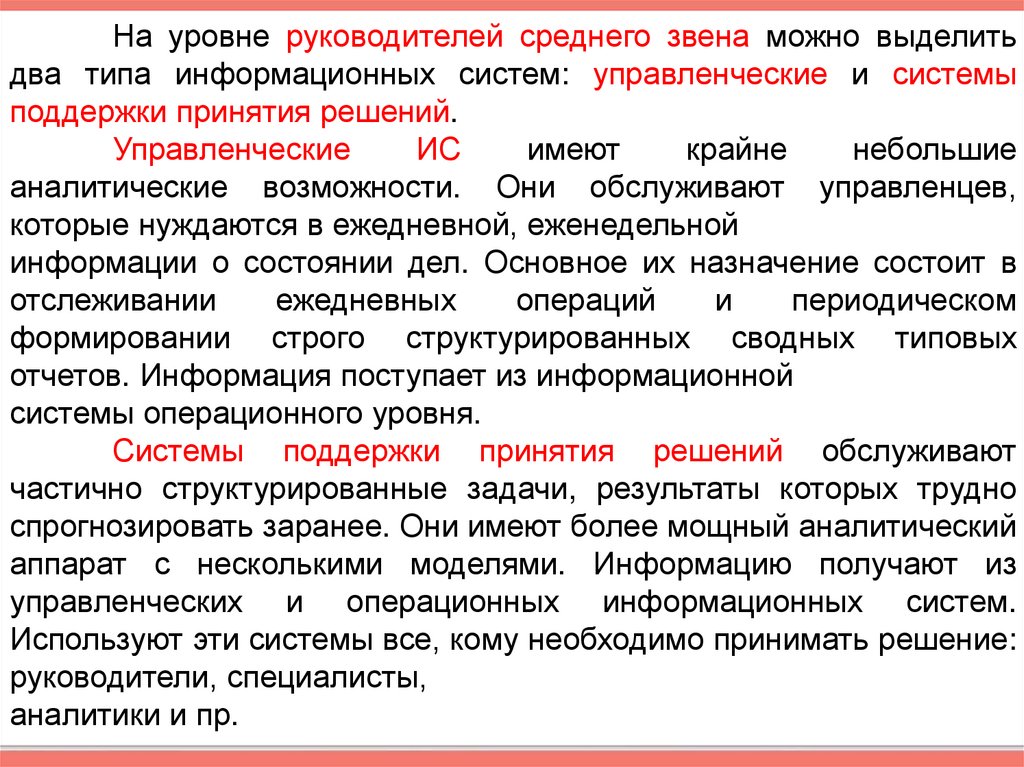 На уровне руководителей среднего звена можно выделить два типа информационных систем: управленческие и системы поддержки принятия решений.

Управленческие ИС имеют крайне небольшие аналитические возможности. Они обслуживают управленцев, которые нуждаются в ежедневной, еженедельной информации о состоянии дел. Основное их назначение состоит в отслеживании ежедневных операций и периодическом формировании строго структурированных сводных типовых отчетов. Информация поступает из информационной системы операционного уровня.

Системы поддержки принятия решений обслуживают частично структурированные задачи, результаты которых трудно спрогнозировать заранее. Они имеют более мощный аналитический аппарат с несколькими моделями. Информацию получают из управленческих и операционных информационных систем. Используют эти системы все, кому необходимо принимать решение: руководители, специалисты, аналитики и пр.